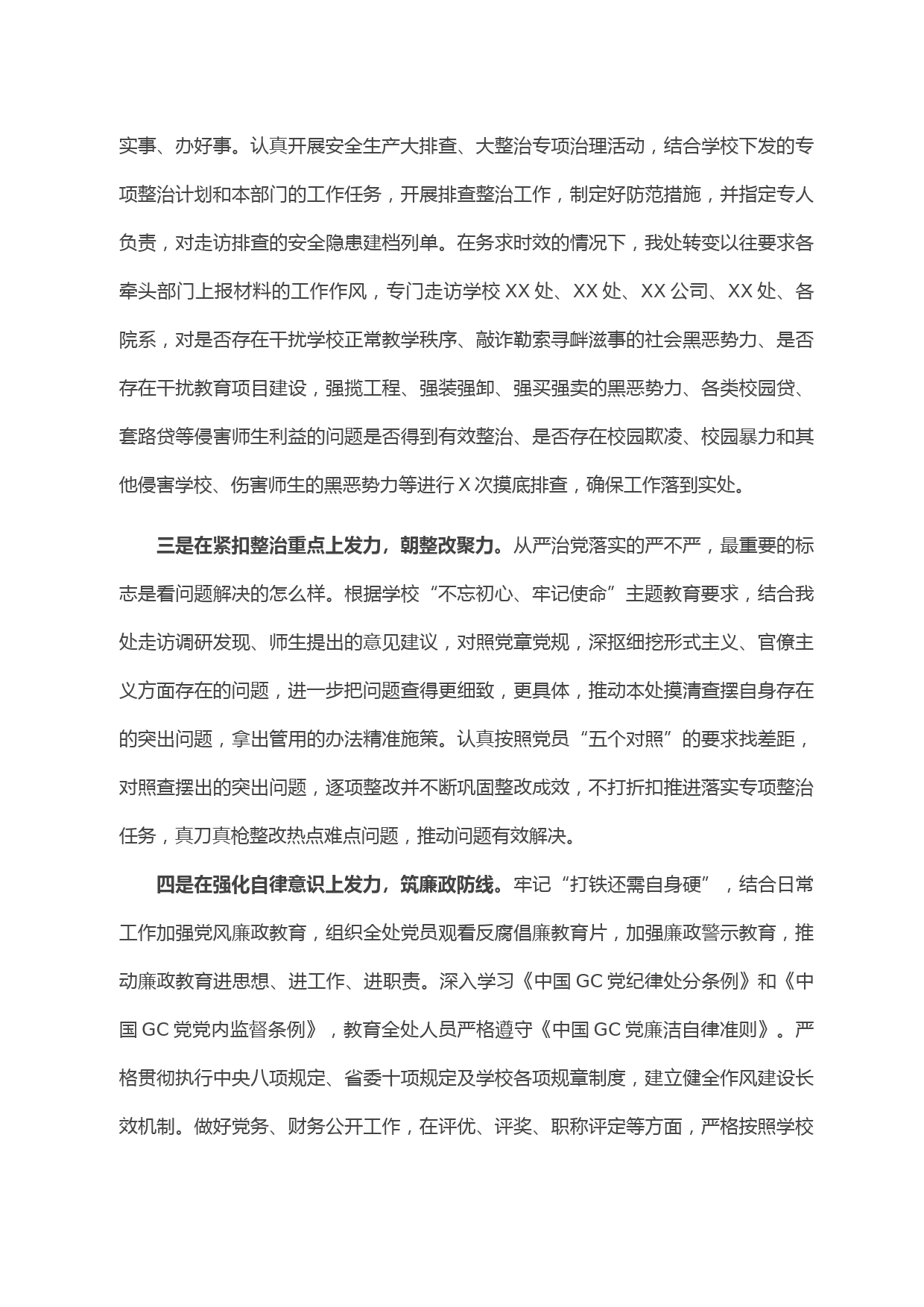 实事、办好事。认真开展安全生产大排查、大整治专项治理活动，结合学校下发的专项整治计划和本部门的工作任务，开展排查整治工作，制定好防范措施，并指定专人负责，对走访排查的安全隐患建档列单。在务求时效的情况下，我处转变以往要求各牵头部门上报材料的工作作风，专门走访学校 XX 处、XX 处、XX 公司、XX 处、各院系，对是否存在干扰学校正常教学秩序、敲诈勒索寻衅滋事的社会黑恶势力、是否存在干扰教育项目建设，强揽工程、强装强卸、强买强卖的黑恶势力、各类校园贷、套路贷等侵害师生利益的问题是否得到有效整治、是否存在校园欺凌、校园暴力和其他侵害学校、伤害师生的黑恶势力等进行 X 次摸底排查，确保工作落到实处。

三是在紧扣整治重点上发力，朝整改聚力。从严治党落实的严不严，最重要的标志是看问题解决的怎么样。根据学校“不忘初心、牢记使命”主题教育要求，结合我处走访调研发现、师生提出的意见建议，对照党章党规，深抠细挖形式主义、官僚主义方面存在的问题，进一步把问题查得更细致，更具体，推动本处摸清查摆自身存在的突出问题，拿出管用的办法精准施策。认真按照党员“五个对照”的要求找差距，对照查摆出的突出问题，逐项整改并不断巩固整改成效，不打折扣推进落实专项整治任务，真刀真枪整改热点难点问题，推动问题有效解决。

四是在强化自律意识上发力，筑廉政防线。牢记“打铁还需自身硬”，结合日常工作加强党风廉政教育，组织全处党员观看反腐倡廉教育片，加强廉政警示教育，推动廉政教育进思想、进工作、进职责。深入学习《中国 GC 党纪律处分条例》和《中国 GC 党党内监督条例》，教育全处人员严格遵守《中国 GC 党廉洁自律准则》。严格贯彻执行中央八项规定、省委十项规定及学校各项规章制度，建立健全作风建设长效机制。做好党务、财务公开工作，在评优、评奖、职称评定等方面，严格按照学校